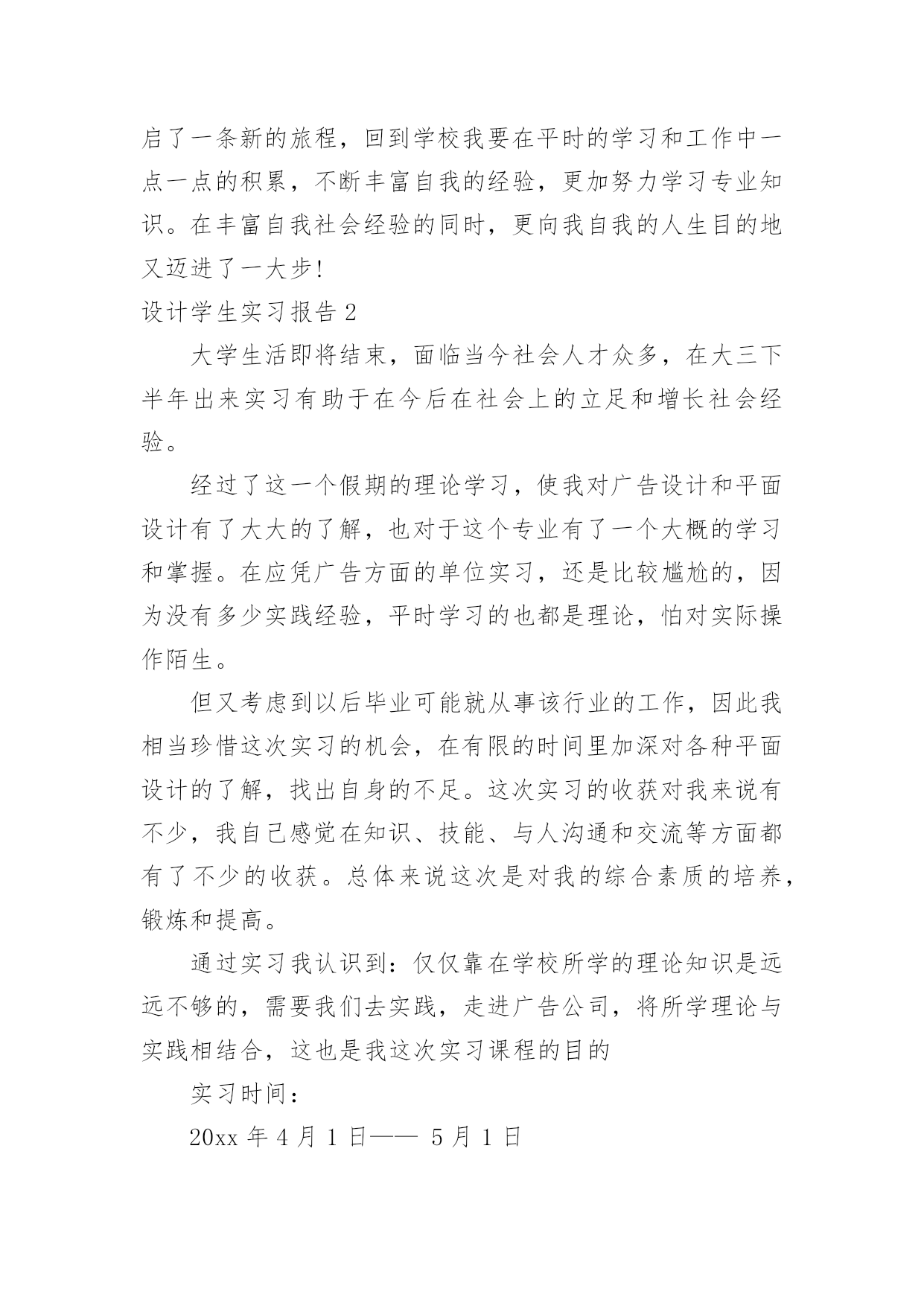 启了一条新的旅程，回到学校我要在平时的学习和工作中一点一点的积累，不断丰富自我的经验，更加努力学习专业知识。在丰富自我社会经验的同时，更向我自我的人生目的地又迈进了一大步!

设计学生实习报告 2

大学生活即将结束，面临当今社会人才众多，在大三下半年出来实习有助于在今后在社会上的立足和增长社会经验。

经过了这一个假期的理论学习，使我对广告设计和平面设计有了大大的了解，也对于这个专业有了一个大概的学习和掌握。在应凭广告方面的单位实习，还是比较尴尬的，因为没有多少实践经验，平时学习的也都是理论，怕对实际操作陌生。

但又考虑到以后毕业可能就从事该行业的工作，因此我相当珍惜这次实习的机会，在有限的时间里加深对各种平面设计的了解，找出自身的不足。这次实习的收获对我来说有不少，我自己感觉在知识、技能、与人沟通和交流等方面都有了不少的收获。总体来说这次是对我的综合素质的培养，锻炼和提高。

通过实习我认识到：仅仅靠在学校所学的理论知识是远远不够的，需要我们去实践，走进广告公司，将所学理论与实践相结合，这也是我这次实习课程的目的

实习时间：

20xx 年 4 月 1 日—— 5 月 1 日